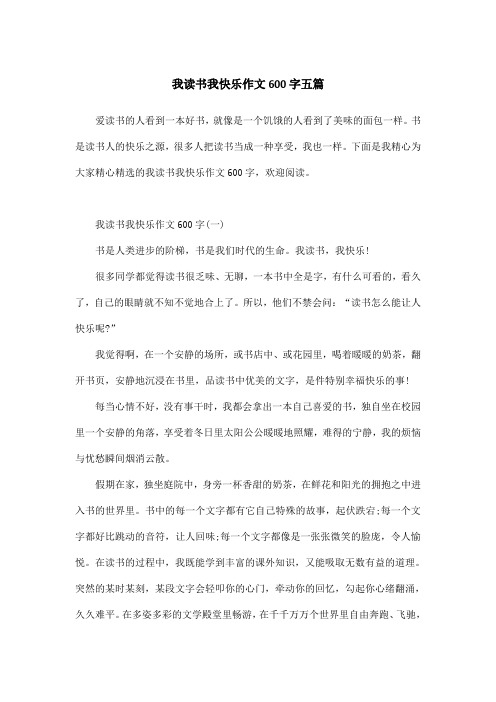 我读书我快乐作文600字五篇

爱读书的人看到一本好书，就像是一个饥饿的人看到了美味的面包一样。书是读书人的快乐之源，很多人把读书当成一种享受，我也一样。下面是我精心为大家精心精选的我读书我快乐作文600字，欢迎阅读。

我读书我快乐作文600字(一)

书是人类进步的阶梯，书是我们时代的生命。我读书，我快乐！

很多同学都觉得读书很乏味、无聊，一本书中全是字，有什么可看的，看久了，自己的眼睛就不知不觉地合上了。所以，他们不禁会问：“读书怎么能让人快乐呢?”

我觉得啊，在一个安静的场所，或书店中、或花园里，喝着暖暖的奶茶，翻开书页，安静地沉浸在书里，品读书中优美的文字，是件特别幸福快乐的事！

每当心情不好，没有事干时，我都会拿出一本自己喜爱的书，独自坐在校园里一个安静的角落，享受着冬日里太阳公公暖暖地照耀，难得的宁静，我的烦恼与忧愁瞬间烟消云散。

假期在家，独坐庭院中，身旁一杯香甜的奶茶，在鲜花和阳光的拥抱之中进入书的世界里。书中的每一个文字都有它自己特殊的故事，起伏跌宕;每一个文字都好比跳动的音符，让人回味;每一个文字都像是一张张微笑的脸庞，令人愉悦。在读书的过程中，我既能学到丰富的课外知识，又能吸取无数有益的道理。突然的某时某刻，某段文字会轻叩你的心门，牵动你的回忆，勾起你心绪翻涌，久久难平。在多姿多彩的文学殿堂里畅游，在千千万万个世界里自由奔跑、飞驰，